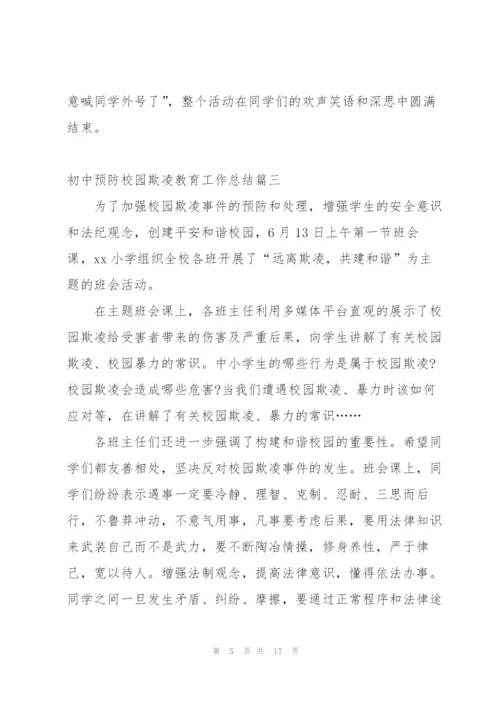 意喊同学外号了”，整个活动在同学们的欢声笑语和深思中圆满结束。

初中预防校园欺凌教育工作总结篇三

为了加强校园欺凌事件的预防和处理，增强学生的安全意识和法纪观念，创建平安和谐校园，6月13日上午第一节班会课，xx小学组织全校各班开展了“远离欺凌，共建和谐”为主题的班会活动。

在主题班会课上，各班主任利用多媒体平台直观的展示了校园欺凌给受害者带来的伤害及严重后果，向学生讲解了有关校园欺凌、校园暴力的常识。中小学生的哪些行为是属于校园欺凌?校园欺凌会造成哪些危害?当我们遭遇校园欺凌、暴力时该如何应对等，在讲解了有关校园欺凌、暴力的常识……

各班主任们还进一步强调了构建和谐校园的重要性。希望同学们都友善相处，坚决反对校园欺凌事件的发生。班会课上，同学们纷纷表示遇事一定要冷静、理智、克制、忍耐、三思而后行，不鲁莽冲动，不意气用事，凡事要考虑后果，要用法律知识来武装自己而不是武力，要不断陶冶情操，修身养性，严于律己，宽以待人。增强法制观念，提高法律意识，懂得依法办事。同学之间一旦发生矛盾、纠纷、摩擦，要通过正常程序和法律途

第 5 页 共 17 页